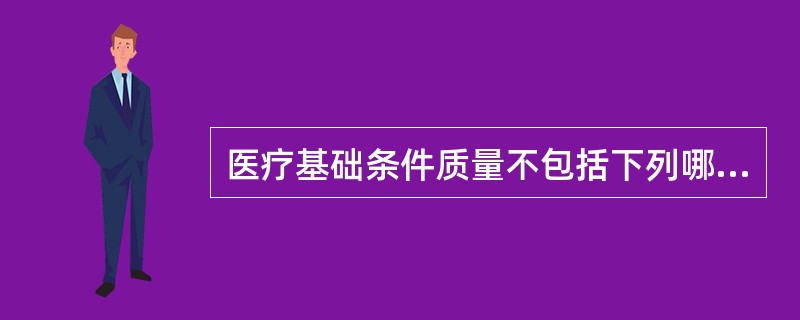 医疗基础条件质量不包括下列哪...